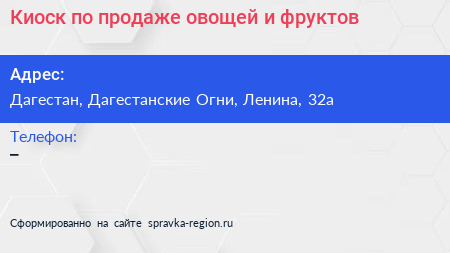 Киоск по продаже овощей и фруктов

Адрес:
Дагестан, Дагестанские Огни, Ленина, 32а

Телефон:
–

Сформированно на сайте spravka-region.ru